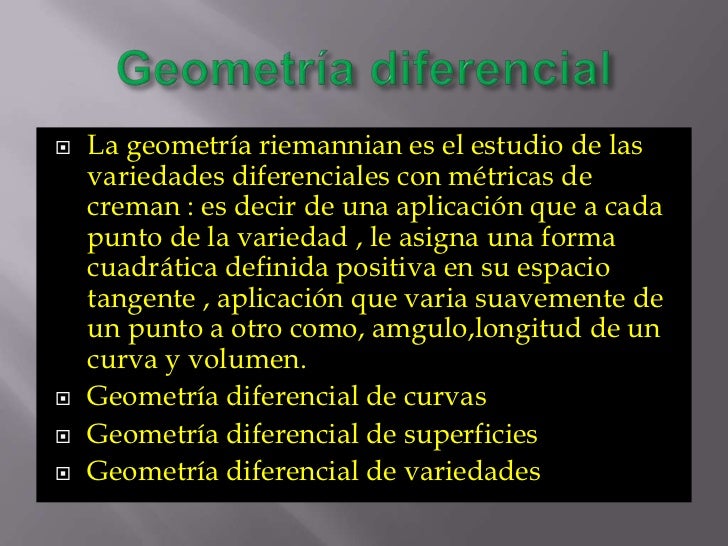 Geometría diferencial

La geometría riemannian es el estudio de las variedades diferenciales con métricas de creman : es decir de una aplicación que a cada punto de la variedad , le asigna una forma cuadrática definida positiva en su espacio tangente , aplicación que varia suavemente de un punto a otro como, amgulo,longitud de un curva y volumen.

Geometría diferencial de curvas

Geometría diferencial de superficies

Geometría diferencial de variedades